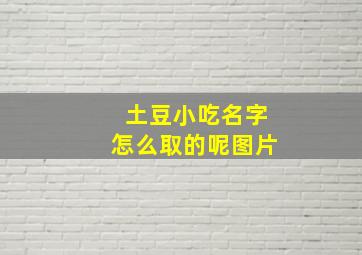 土豆小吃名字
怎么取的呢图片